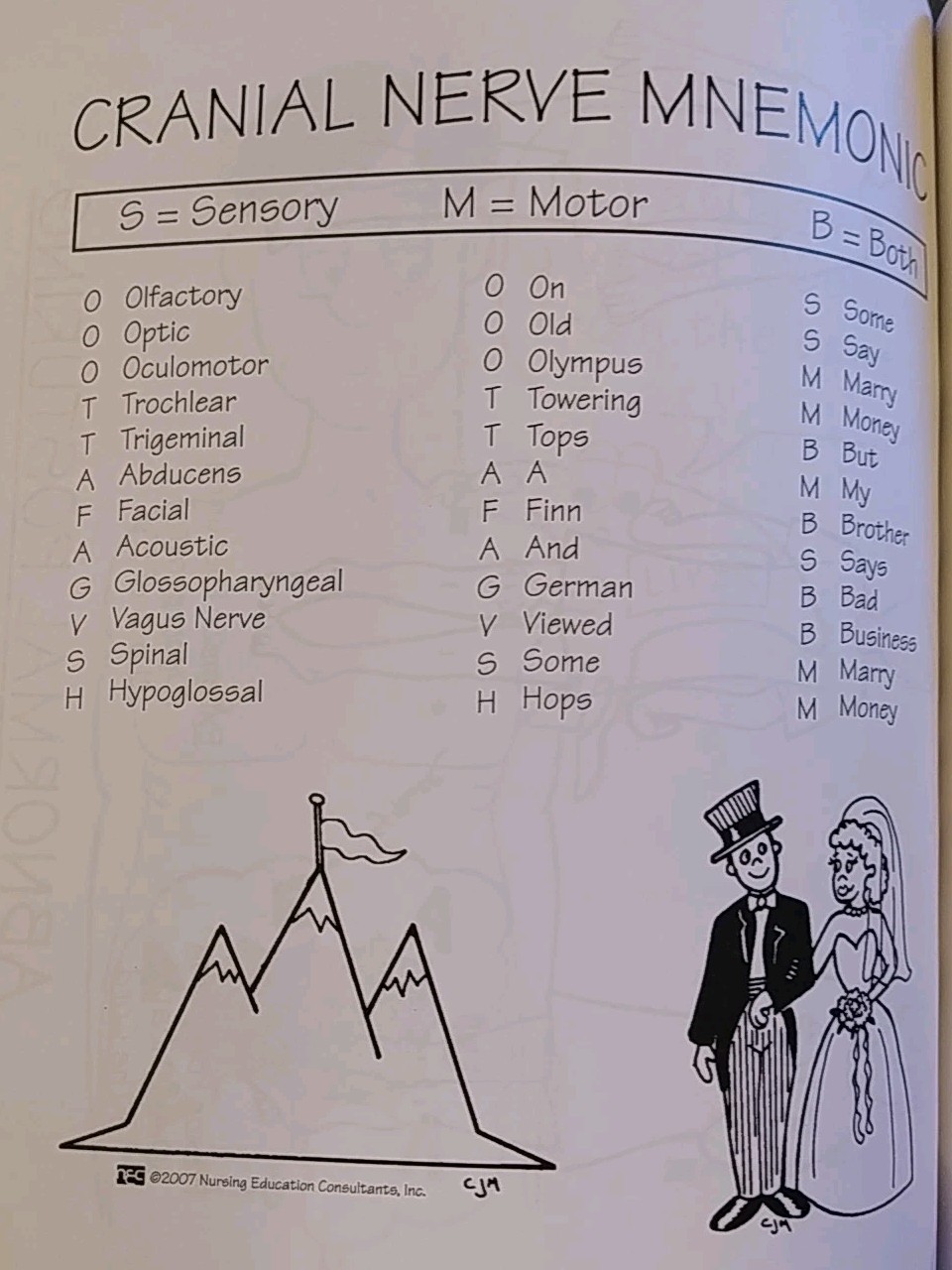 CRANIAL NERVE MNEMONIC

S = Sensory   M = Motor   B = Both

O Olfactory
O Optic
O Oculomotor
T Trochlear
T Trigeminal
A Abducens
F Facial
A Acoustic
G Glossopharyngeal
V Vagus Nerve
S Spinal
H Hypoglossal

O On
O Old
O Olympus
T Towering
T Tops
A A
F Finn
A And
G German
V Viewed
S Some
H Hops

S Some
S Say
M Marry
M Money
B But
M My
B Brother
S Says
B Bad
B Business
M Marry
M Money

NEC ©2007 Nursing Education Consultants, Inc.

CJM

CJM